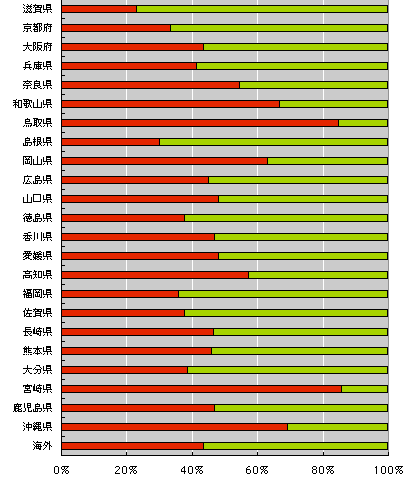 滋賀県
京都府
大阪府
兵庫県
奈良県
和歌山県
鳥取県
島根県
岡山県
広島県
山口県
徳島県
香川県
愛媛県
高知県
福岡県
佐賀県
長崎県
熊本県
大分県
宮崎県
鹿児島県
沖縄県
海外

0%
20%
40%
60%
80%
100%